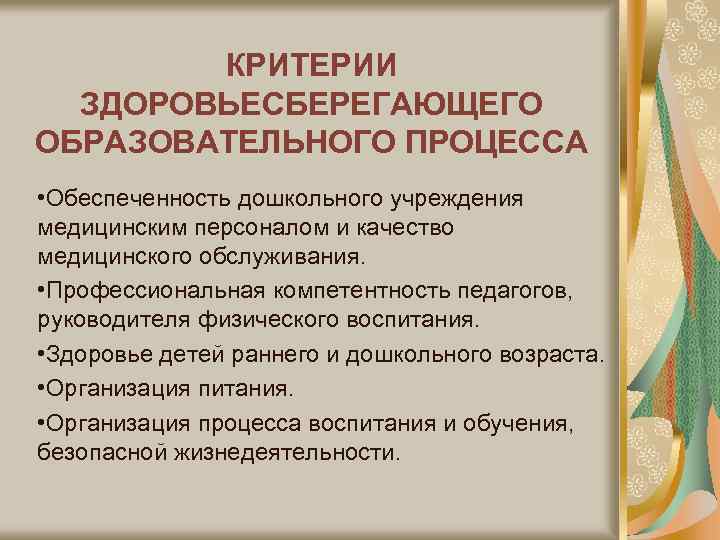 КРИТЕРИИ ЗДОРОВЬЕСБЕРЕГАЮЩЕГО ОБРАЗОВАТЕЛЬНОГО ПРОЦЕССА

•Обеспеченность дошкольного учреждения медицинским персоналом и качество медицинского обслуживания.

•Профессиональная компетентность педагогов, руководителя физического воспитания.

•Здоровье детей раннего и дошкольного возраста.

•Организация питания.

•Организация процесса воспитания и обучения, безопасной жизнедеятельности.